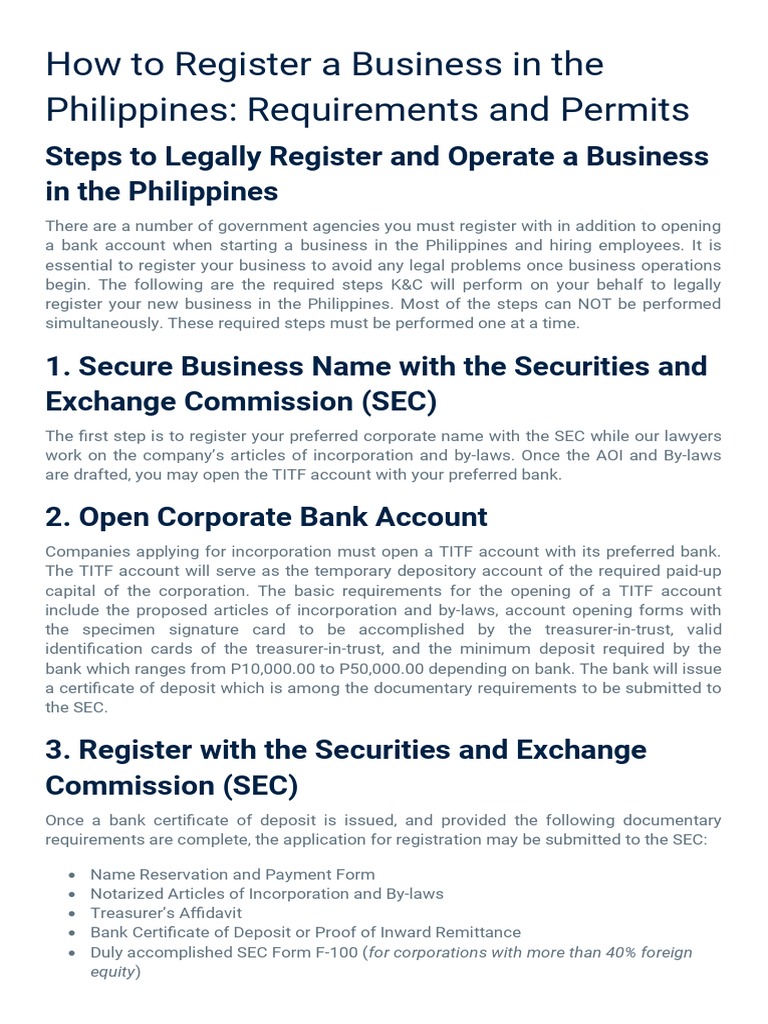 How to Register a Business in the Philippines: Requirements and Permits

Steps to Legally Register and Operate a Business in the Philippines

There are a number of government agencies you must register with in addition to opening a bank account when starting a business in the Philippines and hiring employees. It is essential to register your business to avoid any legal problems once business operations begin. The following are the required steps K&C will perform on your behalf to legally register your new business in the Philippines. Most of the steps can NOT be performed simultaneously. These required steps must be performed one at a time.

1. Secure Business Name with the Securities and Exchange Commission (SEC)

The first step is to register your preferred corporate name with the SEC while our lawyers work on the company's articles of incorporation and by-laws. Once the AOI and By-laws are drafted, you may open the TITF account with your preferred bank.

2. Open Corporate Bank Account

Companies applying for incorporation must open a TITF account with its preferred bank. The TITF account will serve as the temporary depository account of the required paid-up capital of the corporation. The basic requirements for the opening of a TITF account include the proposed articles of incorporation and by-laws, account opening forms with the specimen signature card to be accomplished by the treasurer-in-trust, valid identification cards of the treasurer-in-trust, and the minimum deposit required by the bank which ranges from P10,000.00 to P50,000.00 depending on bank. The bank will issue a certificate of deposit which is among the documentary requirements to be submitted to the SEC.

3. Register with the Securities and Exchange Commission (SEC)

Once a bank certificate of deposit is issued, and provided the following documentary requirements are complete, the application for registration may be submitted to the SEC:

• Name Reservation and Payment Form
• Notarized Articles of Incorporation and By-laws
• Treasurer's Affidavit
• Bank Certificate of Deposit or Proof of Inward Remittance
• Duly accomplished SEC Form F-100 (for corporations with more than 40% foreign equity)